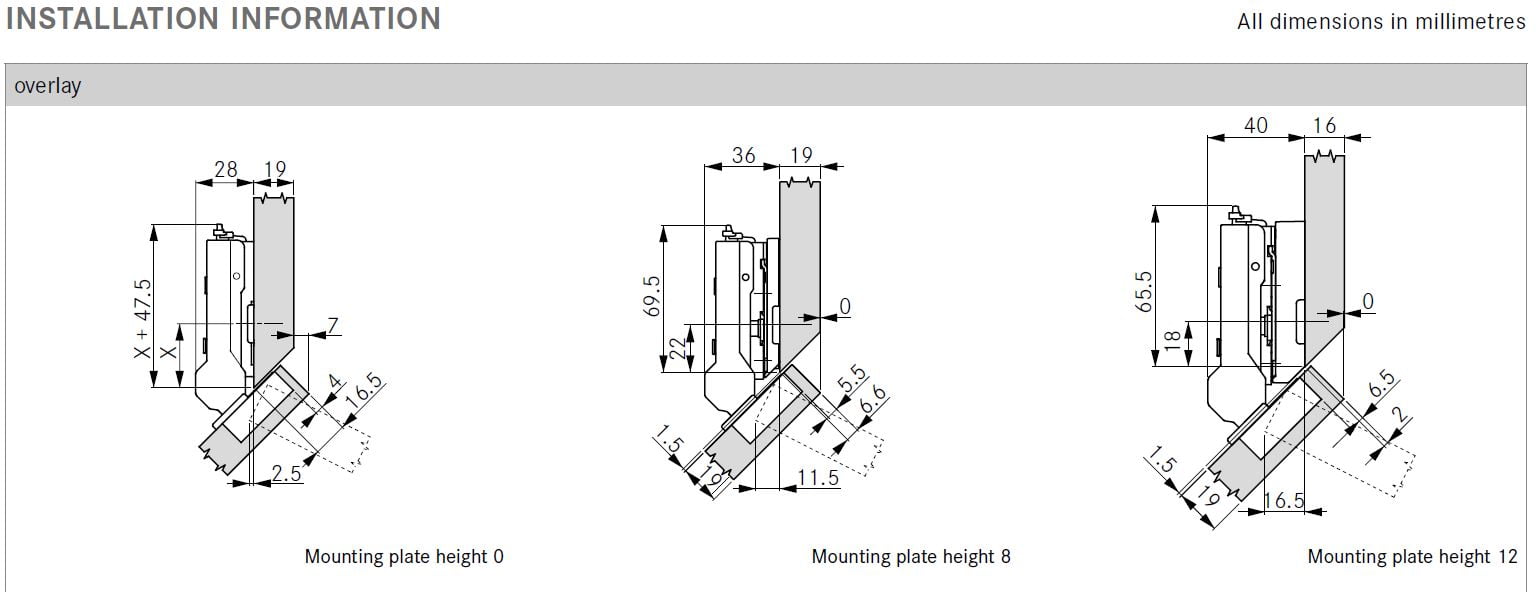 INSTALLATION INFORMATION

All dimensions in millimetres

overlay

28 19
X + 47.5
X
7
4
16.5
2.5

Mounting plate height 0

36 19
69.5
22
0
5.5
6.6
1.5
19
11.5

Mounting plate height 8

40 16
65.5
18
0
6.5
2
1.5
19
16.5

Mounting plate height 12